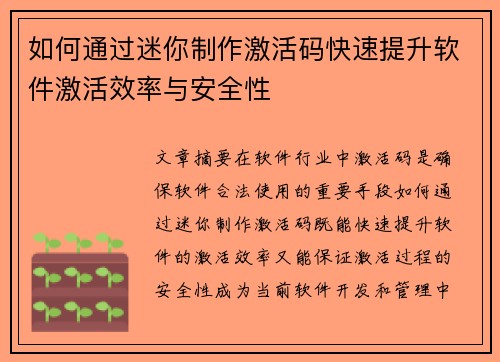 如何通过迷你制作激活码快速提升软件激活效率与安全性

文章摘要在软件行业中激活码是确保软件合法使用的重要手段如何通过迷你制作激活码既能快速提升软件的激活效率又能保证激活过程的安全性成为当前软件开发和管理中